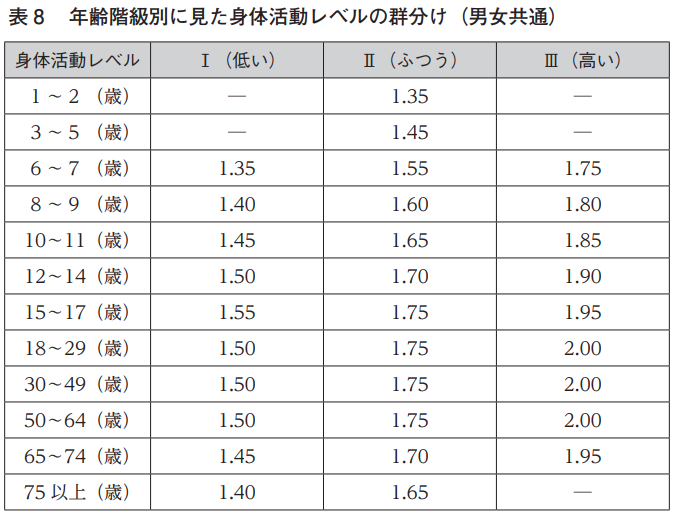 表8　年齢階級別に見た身体活動レベルの群分け（男女共通）

| 身体活動レベル | Ⅰ（低い） | Ⅱ（ふつう） | Ⅲ（高い） |
|---|---|---|---|
| 1～2（歳） | — | 1.35 | — |
| 3～5（歳） | — | 1.45 | — |
| 6～7（歳） | 1.35 | 1.55 | 1.75 |
| 8～9（歳） | 1.40 | 1.60 | 1.80 |
| 10～11（歳） | 1.45 | 1.65 | 1.85 |
| 12～14（歳） | 1.50 | 1.70 | 1.90 |
| 15～17（歳） | 1.55 | 1.75 | 1.95 |
| 18～29（歳） | 1.50 | 1.75 | 2.00 |
| 30～49（歳） | 1.50 | 1.75 | 2.00 |
| 50～64（歳） | 1.50 | 1.75 | 2.00 |
| 65～74（歳） | 1.45 | 1.70 | 1.95 |
| 75以上（歳） | 1.40 | 1.65 | — |